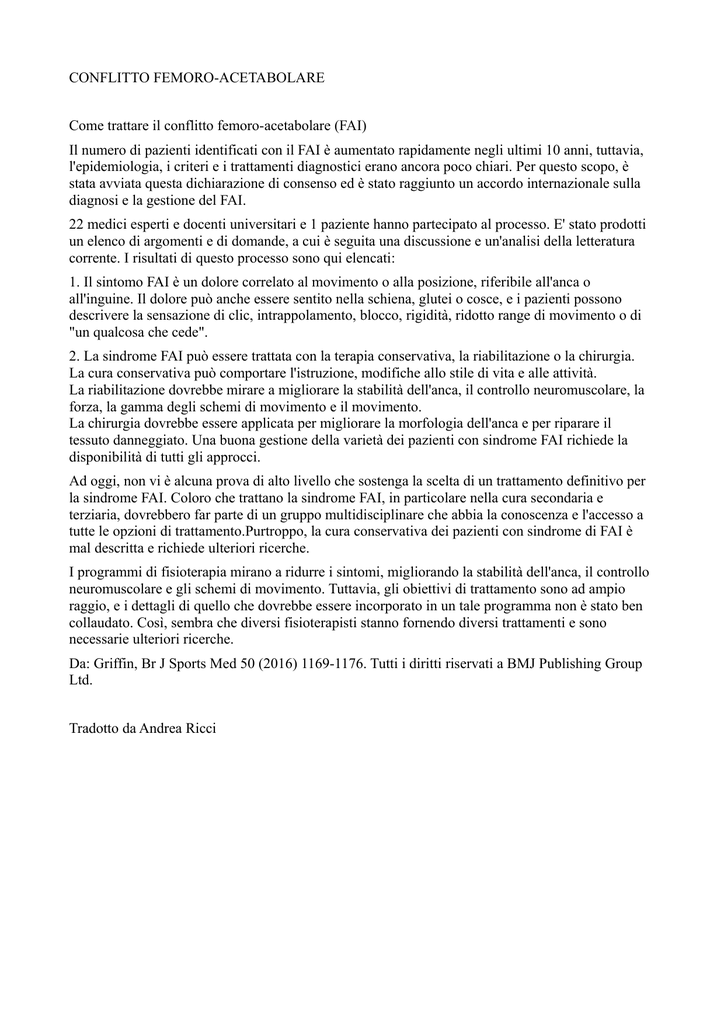 CONFLITTO FEMORO-ACETABOLARE

Come trattare il conflitto femoro-acetabolare (FAI)

Il numero di pazienti identificati con il FAI è aumentato rapidamente negli ultimi 10 anni, tuttavia, l'epidemiologia, i criteri e i trattamenti diagnostici erano ancora poco chiari. Per questo scopo, è stata avviata questa dichiarazione di consenso ed è stato raggiunto un accordo internazionale sulla diagnosi e la gestione del FAI.

22 medici esperti e docenti universitari e 1 paziente hanno partecipato al processo. E' stato prodotti un elenco di argomenti e di domande, a cui è seguita una discussione e un'analisi della letteratura corrente. I risultati di questo processo sono qui elencati:

1. Il sintomo FAI è un dolore correlato al movimento o alla posizione, riferibile all'anca o all'inguine. Il dolore può anche essere sentito nella schiena, glutei o cosce, e i pazienti possono descrivere la sensazione di clic, intrappolamento, blocco, rigidità, ridotto range di movimento o di "un qualcosa che cede".

2. La sindrome FAI può essere trattata con la terapia conservativa, la riabilitazione o la chirurgia.
La cura conservativa può comportare l'istruzione, modifiche allo stile di vita e alle attività.
La riabilitazione dovrebbe mirare a migliorare la stabilità dell'anca, il controllo neuromuscolare, la forza, la gamma degli schemi di movimento e il movimento.
La chirurgia dovrebbe essere applicata per migliorare la morfologia dell'anca e per riparare il tessuto danneggiato. Una buona gestione della varietà dei pazienti con sindrome FAI richiede la disponibilità di tutti gli approcci.

Ad oggi, non vi è alcuna prova di alto livello che sostenga la scelta di un trattamento definitivo per la sindrome FAI. Coloro che trattano la sindrome FAI, in particolare nella cura secondaria e terziaria, dovrebbero far parte di un gruppo multidisciplinare che abbia la conoscenza e l'accesso a tutte le opzioni di trattamento.Purtroppo, la cura conservativa dei pazienti con sindrome di FAI è mal descritta e richiede ulteriori ricerche.

I programmi di fisioterapia mirano a ridurre i sintomi, migliorando la stabilità dell'anca, il controllo neuromuscolare e gli schemi di movimento. Tuttavia, gli obiettivi di trattamento sono ad ampio raggio, e i dettagli di quello che dovrebbe essere incorporato in un tale programma non è stato ben collaudato. Così, sembra che diversi fisioterapisti stanno fornendo diversi trattamenti e sono necessarie ulteriori ricerche.

Da: Griffin, Br J Sports Med 50 (2016) 1169-1176. Tutti i diritti riservati a BMJ Publishing Group Ltd.

Tradotto da Andrea Ricci